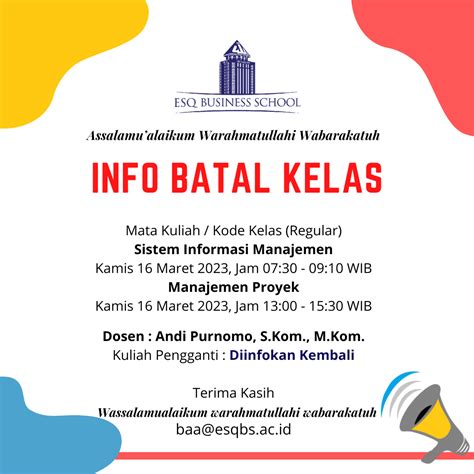 ESQ BUSINESS SCHOOL

Assalamu'alaikum Warahmatullahi Wabarakatuh

INFO BATAL KELAS

Mata Kuliah / Kode Kelas (Regular)
Sistem Informasi Manajemen
Kamis 16 Maret 2023, Jam 07:30 - 09:10 WIB
Manajemen Proyek
Kamis 16 Maret 2023, Jam 13:00 - 15:30 WIB

Dosen : Andi Purnomo, S.Kom., M.Kom.
Kuliah Pengganti : Diinfokan Kembali

Terima Kasih
Wassalamualaikum warahmatullahi wabarakatuh
baa@esqbs.ac.id